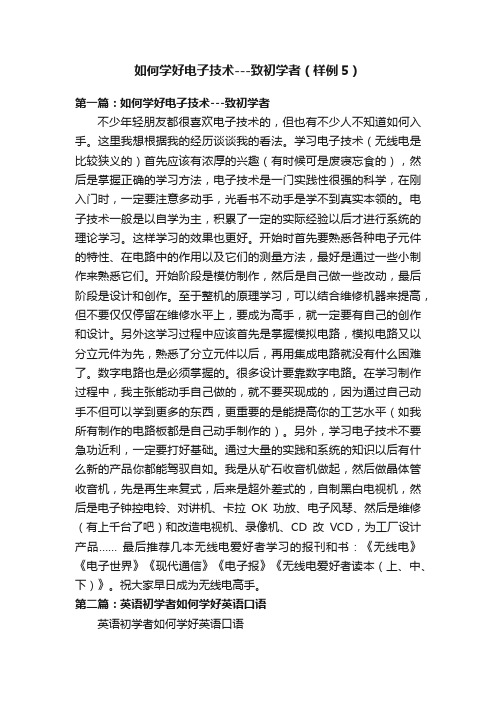 如何学好电子技术---致初学者（样例5）

第一篇：如何学好电子技术---致初学者

不少年轻朋友都很喜欢电子技术的，但也有不少人不知道如何入手。这里我想根据我的经历谈谈我的看法。学习电子技术（无线电是比较狭义的）首先应该有浓厚的兴趣（有时候可是废寝忘食的），然后是掌握正确的学习方法，电子技术是一门实践性很强的科学，在刚入门时，一定要注意多动手，光看书不动手是学不到真实本领的。电子技术一般是以自学为主，积累了一定的实际经验以后才进行系统的理论学习。这样学习的效果也更好。开始时首先要熟悉各种电子元件的特性、在电路中的作用以及它们的测量方法，最好是通过一些小制作来熟悉它们。开始阶段是模仿制作，然后是自己做一些改动，最后阶段是设计和创作。至于整机的原理学习，可以结合维修机器来提高，但不要仅仅停留在维修水平上，要成为高手，就一定要有自己的创作和设计。另外这学习过程中应该首先是掌握模拟电路，模拟电路又以分立元件为先，熟悉了分立元件以后，再用集成电路就没有什么困难了。数字电路也是必须掌握的。很多设计要靠数字电路。在学习制作过程中，我主张能动手自己做的，就不要买现成的，因为通过自己动手不但可以学到更多的东西，更重要的是能提高你的工艺水平（如我所有制作的电路板都是自己动手制作的）。另外，学习电子技术不要急功近利，一定要打好基础。通过大量的实践和系统的知识以后有什么新的产品你都能驾驭自如。我是从矿石收音机做起，然后做晶体管收音机，先是再生来复式，后来是超外差式的，自制黑白电视机，然后是电子钟控电铃、对讲机、卡拉 OK 功放、电子风琴、然后是维修（有上千台了吧）和改造电视机、录像机、CD 改 VCD，为工厂设计产品…… 最后推荐几本无线电爱好者学习的报刊和书：《无线电》《电子世界》《现代通信》《电子报》《无线电爱好者读本（上、中、下）》。祝大家早日成为无线电高手。

第二篇：英语初学者如何学好英语口语

英语初学者如何学好英语口语